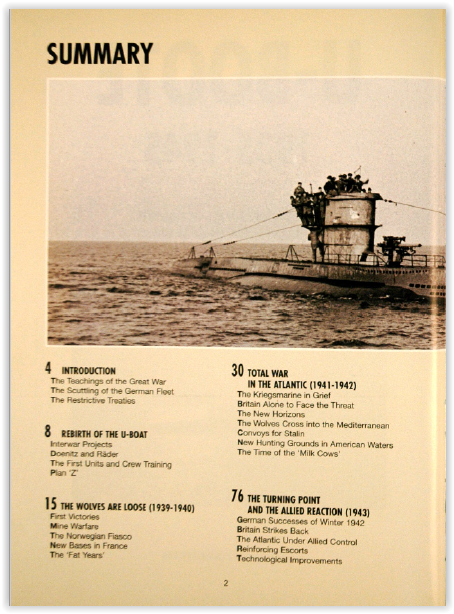 SUMMARY

4 INTRODUCTION
The Teachings of the Great War
The Scuttling of the German Fleet
The Restrictive Treaties

8 REBIRTH OF THE U-BOAT
Interwar Projects
Doenitz and Räder
The First Units and Crew Training
Plan 'Z'

15 THE WOLVES ARE LOOSE (1939-1940)
First Victories
Mine Warfare
The Norwegian Fiasco
New Bases in France
The 'Fat Years'

30 TOTAL WAR IN THE ATLANTIC (1941-1942)
The Kriegsmarine in Grief
Britain Alone to Face the Threat
The New Horizons
The Wolves Cross into the Mediterranean
Convoys for Stalin
New Hunting Grounds in American Waters
The Time of the 'Milk Cows'

76 THE TURNING POINT AND THE ALLIED REACTION (1943)
German Successes of Winter 1942
Britain Strikes Back
The Atlantic Under Allied Control
Reinforcing Escorts
Technological Improvements

2